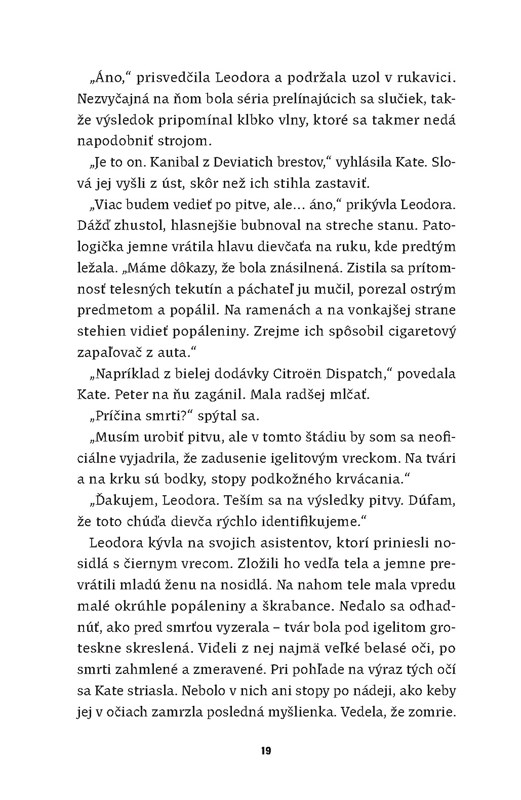 „Áno," prisvedčila Leodora a podržala uzol v rukavici. Nezvyčajná na ňom bola séria prelínajúcich sa slučiek, takže výsledok pripomínal klbko vlny, ktoré sa takmer nedá napodobniť strojom.

„Je to on. Kanibal z Deviatich brestov," vyhlásila Kate. Slová jej vyšli z úst, skôr než ich stihla zastaviť.

„Viac budem vedieť po pitve, ale... áno," prikývla Leodora. Dážď zhustol, hlasnejšie bubnoval na streche stanu. Patologička jemne vrátila hlavu dievčaťa na ruku, kde predtým ležala. „Máme dôkazy, že bola znásilnená. Zistila sa prítomnosť telesných tekutín a páchateľ ju mučil, porezal ostrým predmetom a popálil. Na ramenách a na vonkajšej strane stehien vidieť popáleniny. Zrejme ich spôsobil cigaretový zapaľovač z auta."

„Napríklad z bielej dodávky Citroën Dispatch," povedala Kate. Peter na ňu zagánil. Mala radšej mlčať.

„Príčina smrti?" spýtal sa.

„Musím urobiť pitvu, ale v tomto štádiu by som sa neoficiálne vyjadrila, že zadusenie igelitovým vreckom. Na tvári a na krku sú bodky, stopy podkožného krvácania."

„Ďakujem, Leodora. Teším sa na výsledky pitvy. Dúfam, že toto chúďa dievča rýchlo identifikujeme."

Leodora kývla na svojich asistentov, ktorí priniesli nosidlá s čiernym vrecom. Zložili ho vedľa tela a jemne prevrátili mladú ženu na nosidlá. Na nahom tele mala vpredu malé okrúhle popáleniny a škrabance. Nedalo sa odhadnúť, ako pred smrťou vyzerala – tvár bola pod igelitom groteskne skreslená. Videli z nej najmä veľké belasé oči, po smrti zahmlené a zmeravené. Pri pohľade na výraz tých očí sa Kate striasla. Nebolo v nich ani stopy po nádeji, ako keby jej v očiach zamrzla posledná myšlienka. Vedela, že zomrie.

19